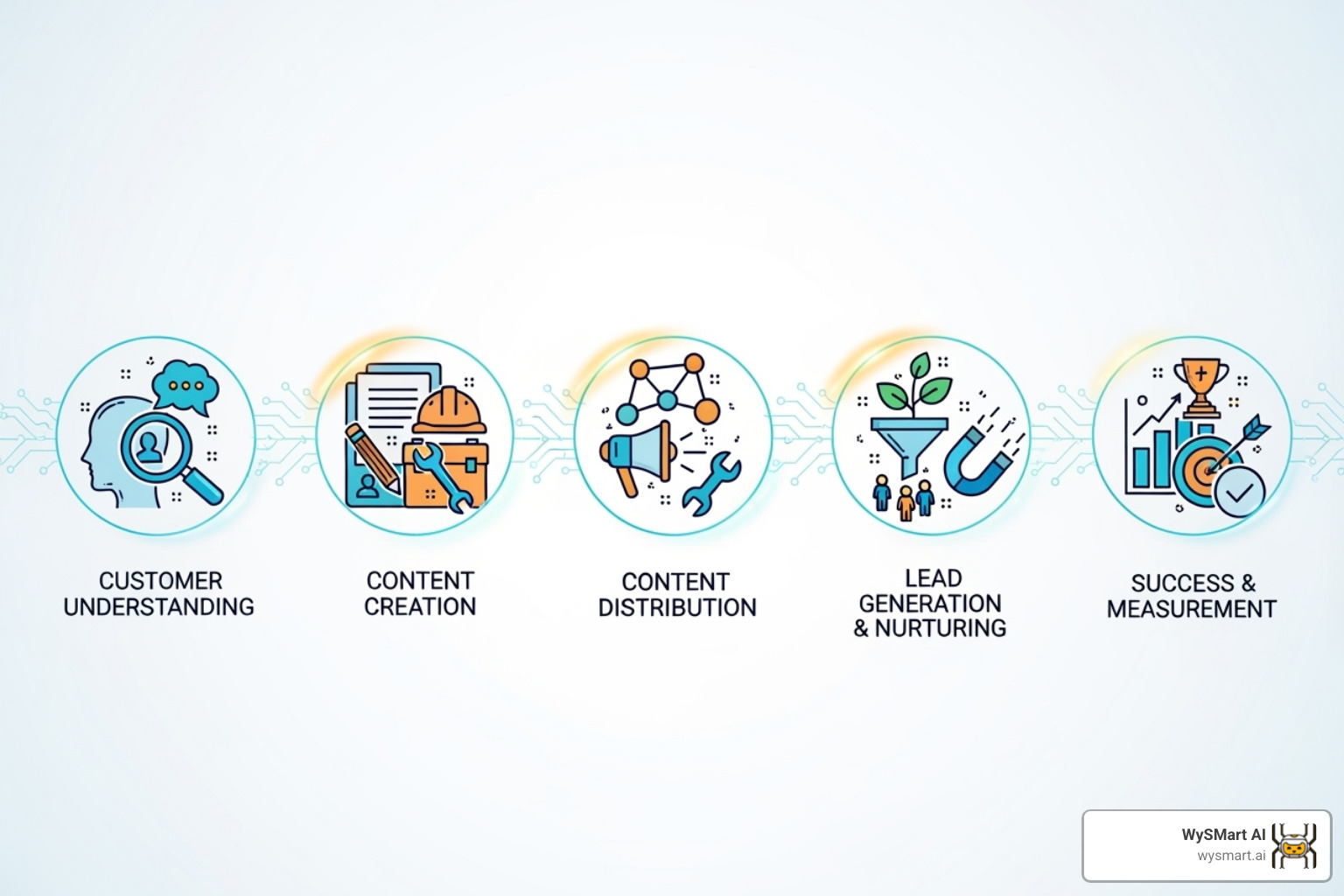 CUSTOMER UNDERSTANDING

CONTENT CREATION

CONTENT DISTRIBUTION

LEAD GENERATION & NURTURING

SUCCESS & MEASUREMENT

WySMart AI
wysmart.ai